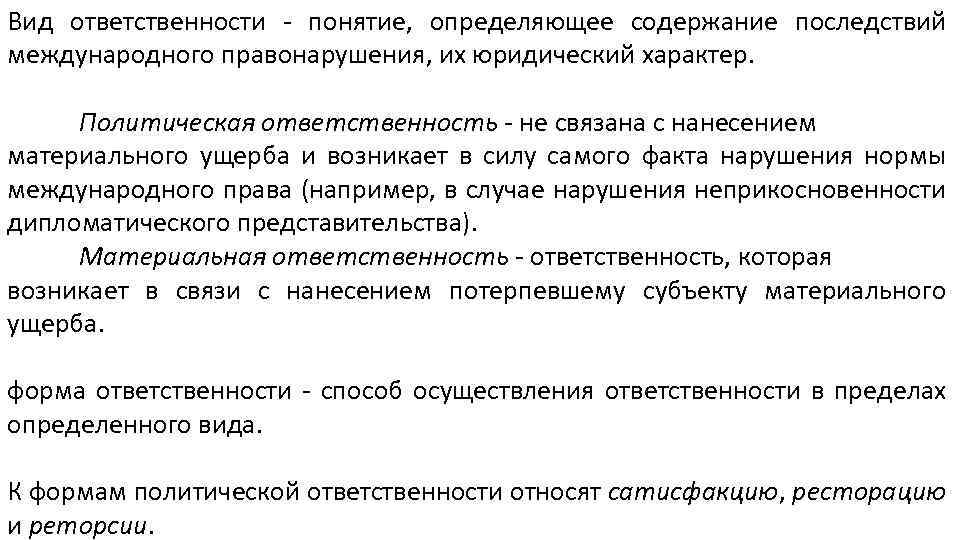 Вид ответственности - понятие, определяющее содержание последствий международного правонарушения, их юридический характер.

Политическая ответственность - не связана с нанесением материального ущерба и возникает в силу самого факта нарушения нормы международного права (например, в случае нарушения неприкосновенности дипломатического представительства).

Материальная ответственность - ответственность, которая возникает в связи с нанесением потерпевшему субъекту материального ущерба.

форма ответственности - способ осуществления ответственности в пределах определенного вида.

К формам политической ответственности относят сатисфакцию, ресторацию и реторсии.